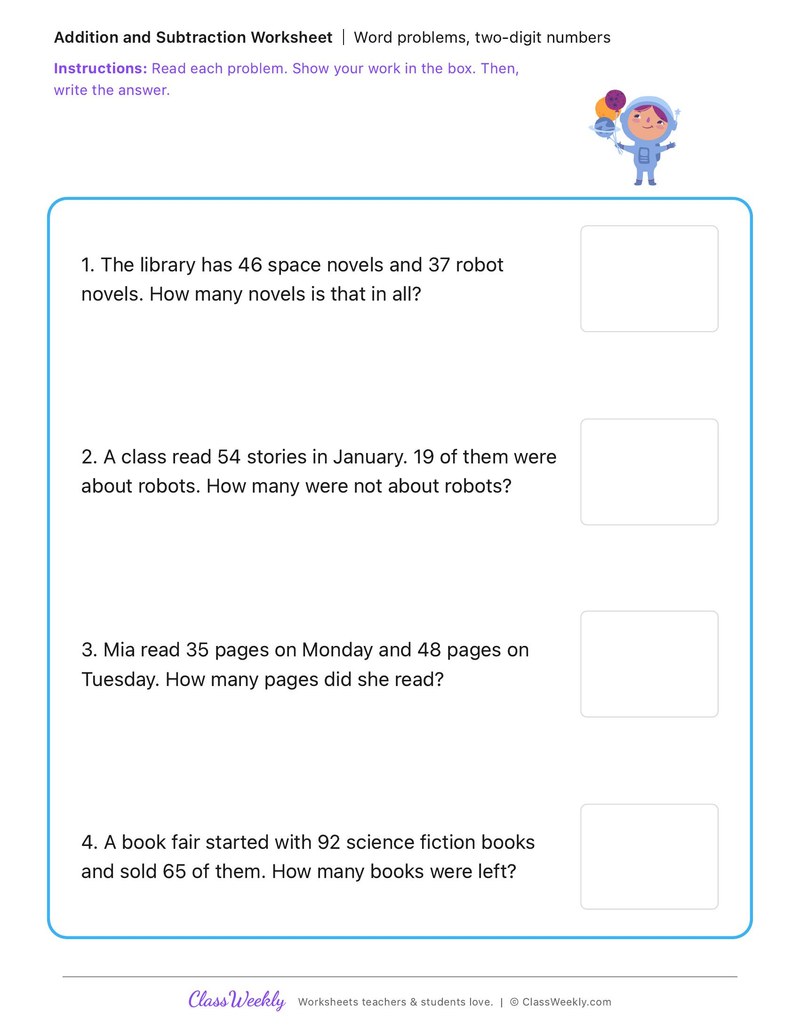 Addition and Subtraction Worksheet | Word problems, two-digit numbers

Instructions: Read each problem. Show your work in the box. Then, write the answer.

1. The library has 46 space novels and 37 robot novels. How many novels is that in all?

2. A class read 54 stories in January. 19 of them were about robots. How many were not about robots?

3. Mia read 35 pages on Monday and 48 pages on Tuesday. How many pages did she read?

4. A book fair started with 92 science fiction books and sold 65 of them. How many books were left?

ClassWeekly Worksheets teachers & students love. | © ClassWeekly.com